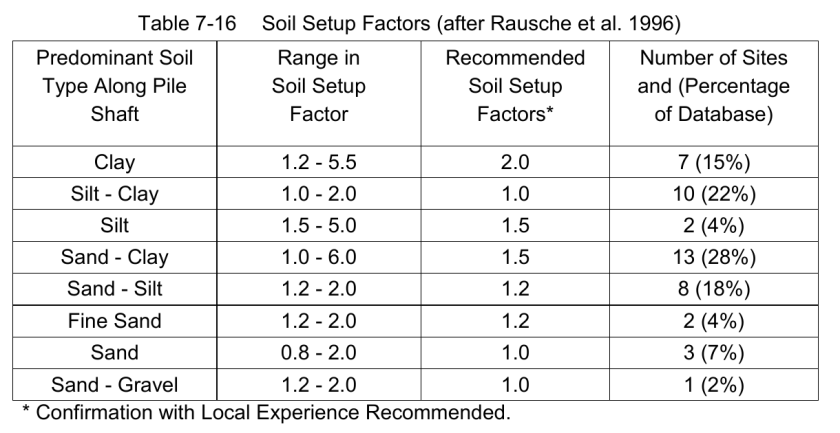 Table 7-16 Soil Setup Factors (after Rausche et al. 1996)

| Predominant Soil Type Along Pile Shaft | Range in Soil Setup Factor | Recommended Soil Setup Factors* | Number of Sites and (Percentage of Database) |
|---|---|---|---|
| Clay | 1.2 - 5.5 | 2.0 | 7 (15%) |
| Silt - Clay | 1.0 - 2.0 | 1.0 | 10 (22%) |
| Silt | 1.5 - 5.0 | 1.5 | 2 (4%) |
| Sand - Clay | 1.0 - 6.0 | 1.5 | 13 (28%) |
| Sand - Silt | 1.2 - 2.0 | 1.2 | 8 (18%) |
| Fine Sand | 1.2 - 2.0 | 1.2 | 2 (4%) |
| Sand | 0.8 - 2.0 | 1.0 | 3 (7%) |
| Sand - Gravel | 1.2 - 2.0 | 1.0 | 1 (2%) |

* Confirmation with Local Experience Recommended.